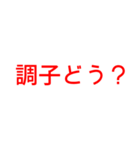 調子どう？